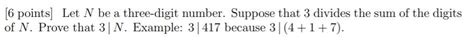 [6 points] Let $N$ be a three-digit number. Suppose that 3 divides the sum of the digits of $N$. Prove that $3 \mid N$. Example: $3 \mid 417$ because $3 \mid (4+1+7)$.